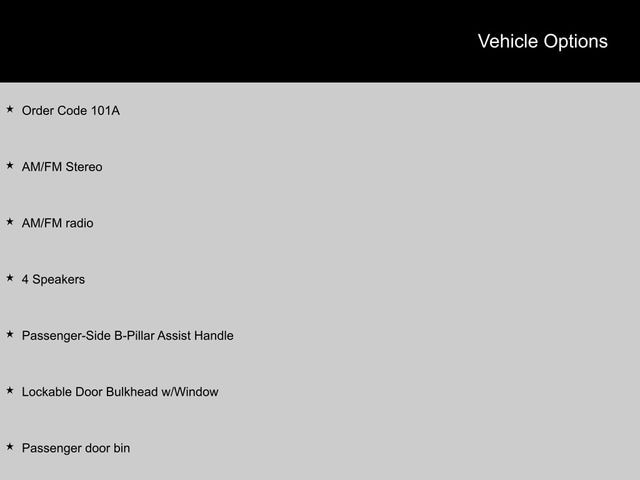 Vehicle Options

★ Order Code 101A

★ AM/FM Stereo

★ AM/FM radio

★ 4 Speakers

★ Passenger-Side B-Pillar Assist Handle

★ Lockable Door Bulkhead w/Window

★ Passenger door bin